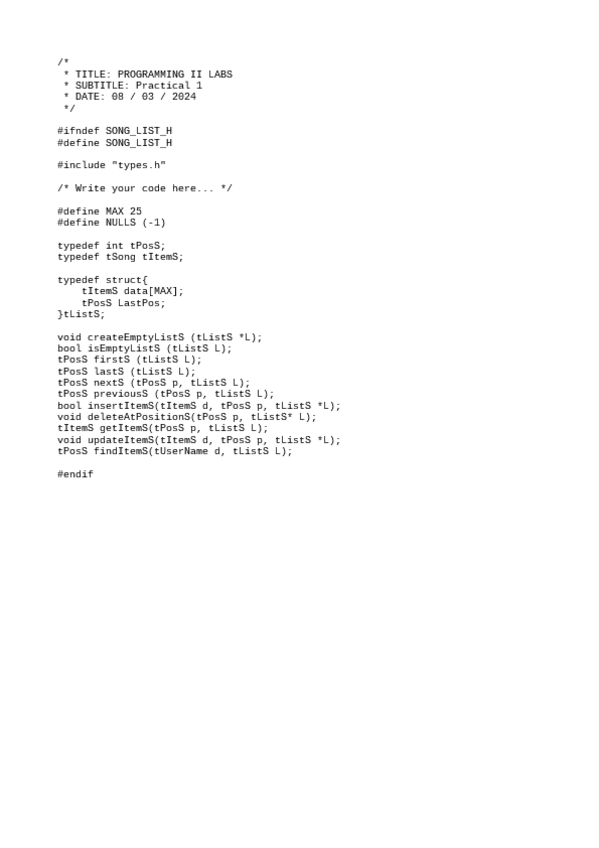 /*
 * TITLE: PROGRAMMING II LABS
 * SUBTITLE: Practical 1
 * DATE: 08 / 03 / 2024
 */

#ifndef SONG_LIST_H
#define SONG_LIST_H

#include "types.h"

/* Write your code here... */

#define MAX 25
#define NULLS (-1)

typedef int tPosS;
typedef tSong tItemS;

typedef struct{
    tItemS data[MAX];
    tPosS LastPos;
}tListS;

void createEmptyListS (tListS *L);
bool isEmptyListS (tListS L);
tPosS firstS (tListS L);
tPosS lastS (tListS L);
tPosS nextS (tPosS p, tListS L);
tPosS previousS (tPosS p, tListS L);
bool insertItemS(tItemS d, tPosS p, tListS *L);
void deleteAtPositionS(tPosS p, tListS* L);
tItemS getItemS(tPosS p, tListS L);
void updateItemS(tItemS d, tPosS p, tListS *L);
tPosS findItemS(tUserName d, tListS L);

#endif